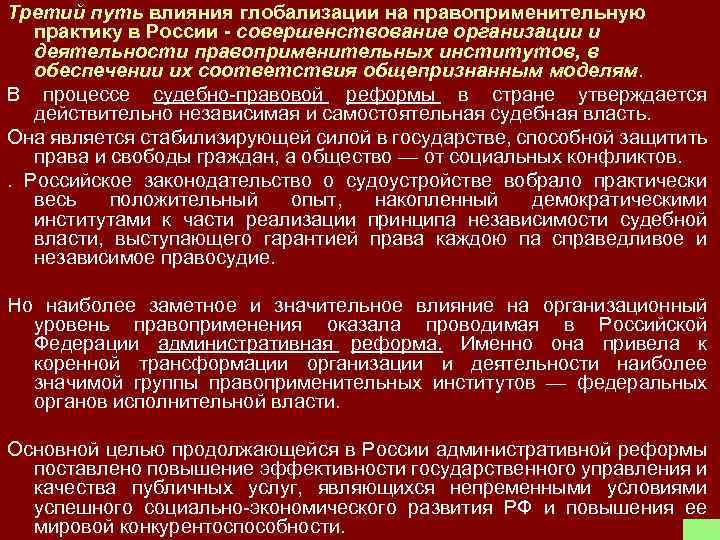 Третий путь влияния глобализации на правоприменительную практику в России - совершенствование организации и деятельности правоприменительных институтов, в обеспечении их соответствия общепризнанным моделям.

В процессе судебно-правовой реформы в стране утверждается действительно независимая и самостоятельная судебная власть.

Она является стабилизирующей силой в государстве, способной защитить права и свободы граждан, а общество — от социальных конфликтов.

. Российское законодательство о судоустройстве вобрало практически весь положительный опыт, накопленный демократическими институтами к части реализации принципа независимости судебной власти, выступающего гарантией права каждою па справедливое и независимое правосудие.

Но наиболее заметное и значительное влияние на организационный уровень правоприменения оказала проводимая в Российской Федерации административная реформа. Именно она привела к коренной трансформации организации и деятельности наиболее значимой группы правоприменительных институтов — федеральных органов исполнительной власти.

Основной целью продолжающейся в России административной реформы поставлено повышение эффективности государственного управления и качества публичных услуг, являющихся непременными условиями успешного социально-экономического развития РФ и повышения ее мировой конкурентоспособности.